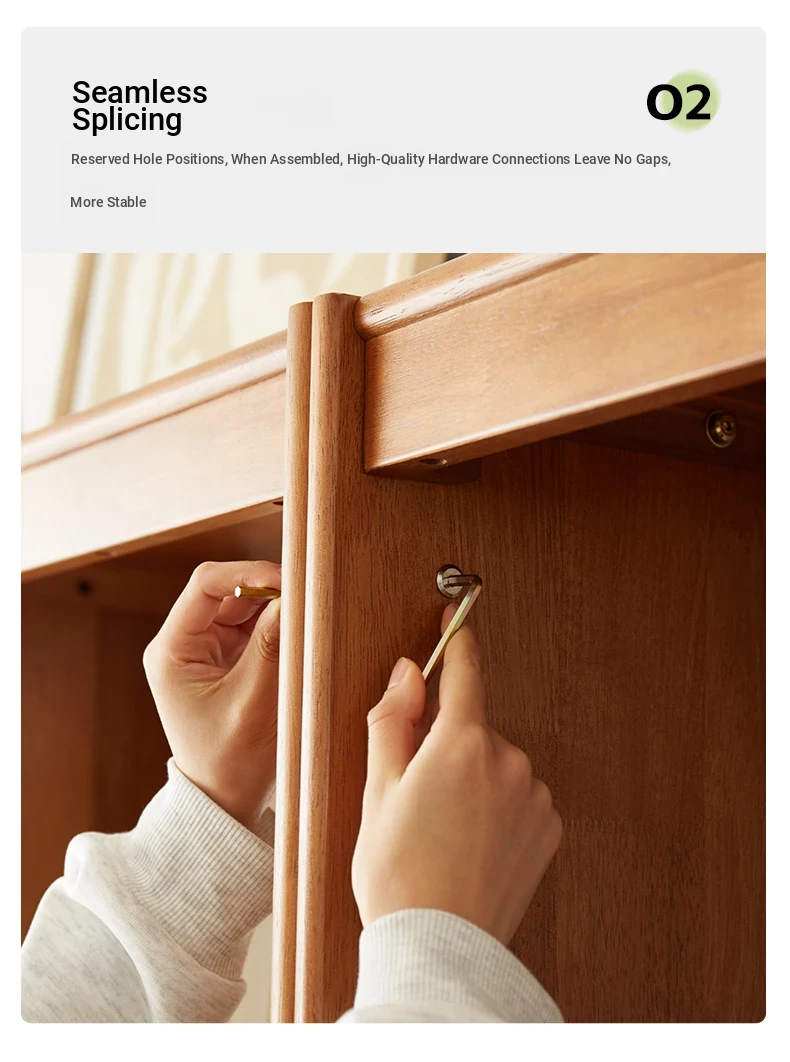 Seamless Splicing

02

Reserved Hole Positions, When Assembled, High-Quality Hardware Connections Leave No Gaps, More Stable